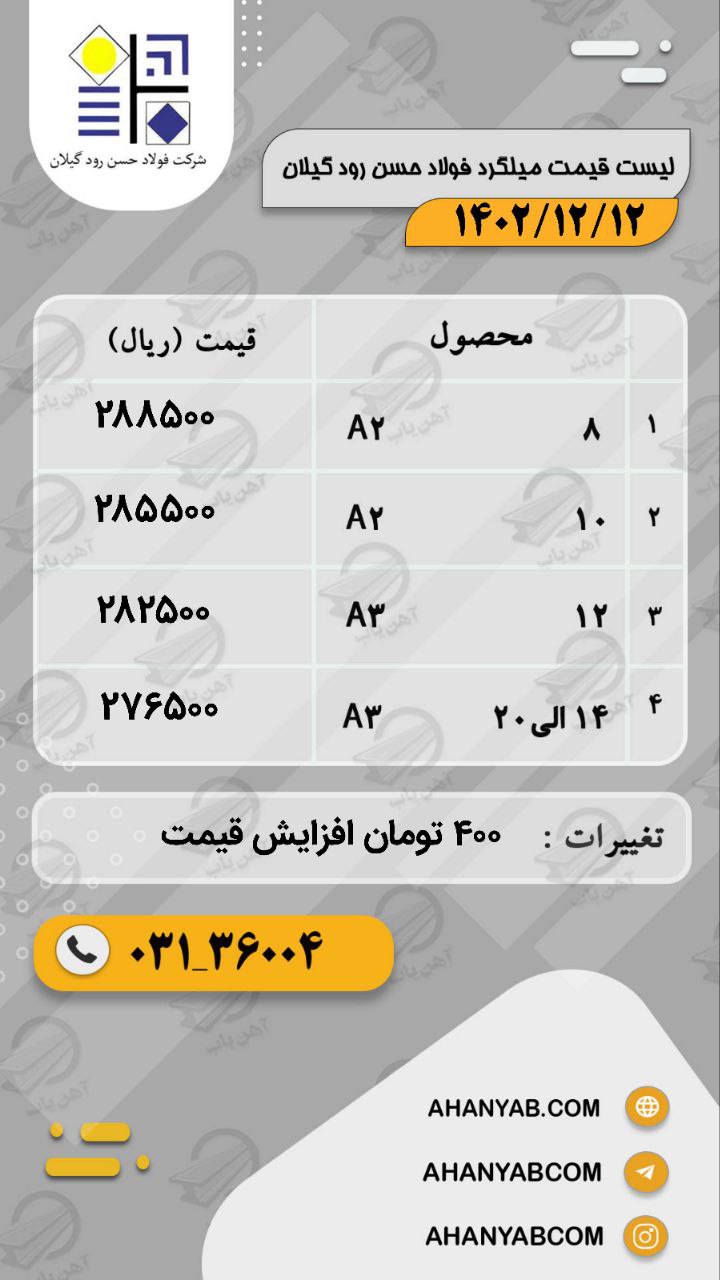 شرکت فولاد حسن رود گیلان

لیست قیمت میلگرد فولاد حسن رود گیلان

۱۴۰۲/۱۲/۱۲

|  | محصول |  | قیمت (ریال) |
|---|---|---|---|
| ۱ | ۸ | A۲ | ۲۸۸۵۰۰ |
| ۲ | ۱۰ | A۲ | ۲۸۵۵۰۰ |
| ۳ | ۱۲ | A۳ | ۲۸۲۵۰۰ |
| ۴ | ۱۴ الی ۲۰ | A۳ | ۲۷۶۵۰۰ |

تغییرات : ۴۰۰ تومان افزایش قیمت

۰۳۱_۳۶۰۰۴

AHANYAB.COM

AHANYABCOM

AHANYABCOM

آهن یاب